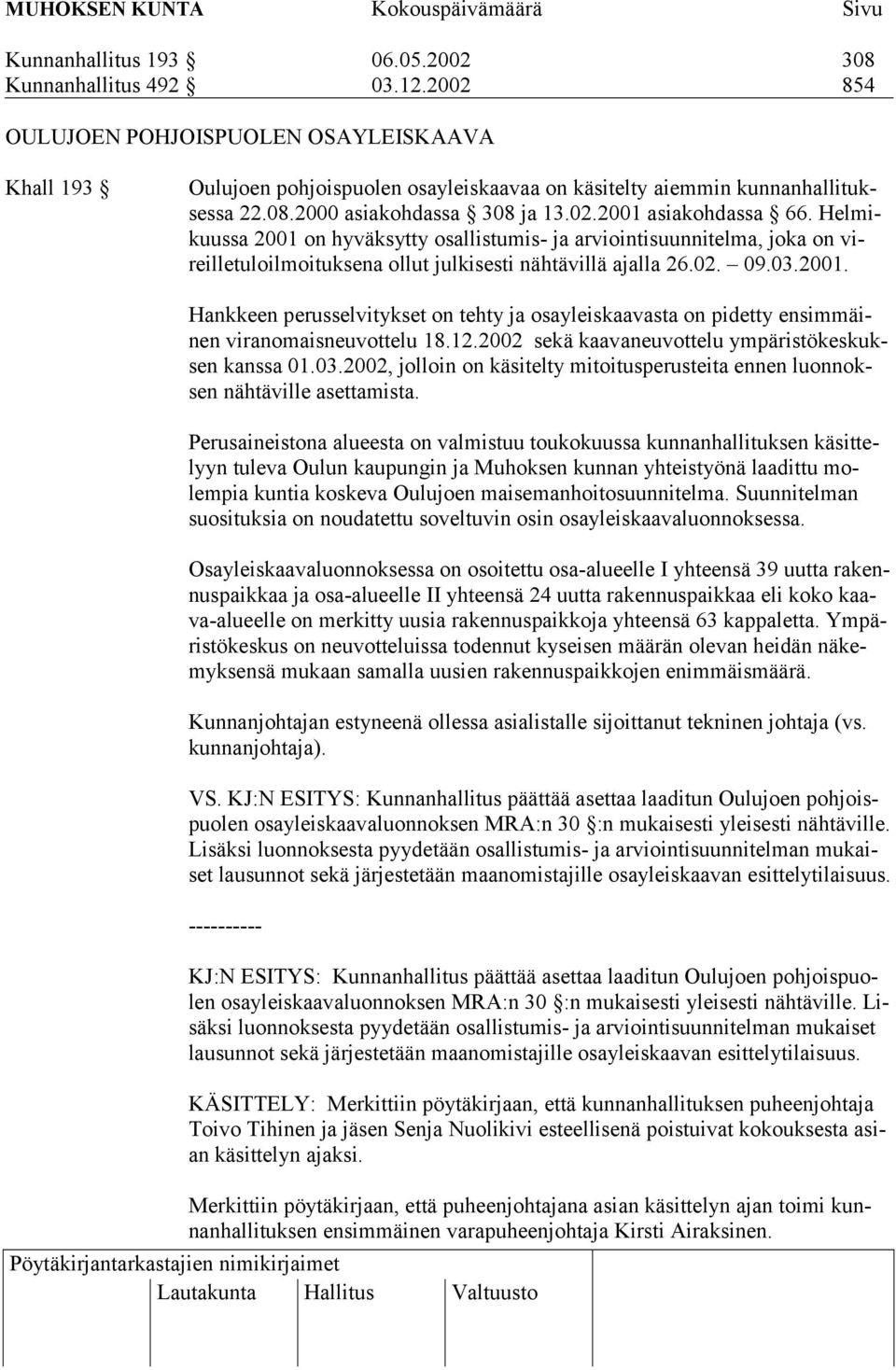 MUHOKSEN KUNTA Kokouspäivämäärä Sivu

Kunnanhallitus 193 § 06.05.2002 308
Kunnanhallitus 492 § 03.12.2002 854

OULUJOEN POHJOISPUOLEN OSAYLEISKAAVA

Khall 193 §

Oulujoen pohjoispuolen osayleiskaavaa on käsitelty aiemmin kunnanhallituksessa 22.08.2000 asiakohdassa § 308 ja 13.02.2001 asiakohdassa § 66. Helmikuussa 2001 on hyväksytty osallistumis- ja arviointisuunnitelma, joka on vireilletuloilmoituksena ollut julkisesti nähtävillä ajalla 26.02. – 09.03.2001.

Hankkeen perusselvitykset on tehty ja osayleiskaavasta on pidetty ensimmäinen viranomaisneuvottelu 18.12.2002 sekä kaavaneuvottelu ympäristökeskuksen kanssa 01.03.2002, jolloin on käsitelty mitoitusperusteita ennen luonnoksen nähtäville asettamista.

Perusaineistona alueesta on valmistuu toukokuussa kunnanhallituksen käsittelyyn tuleva Oulun kaupungin ja Muhoksen kunnan yhteistyönä laadittu molempia kuntia koskeva Oulujoen maisemanhoitosuunnitelma. Suunnitelman suosituksia on noudatettu soveltuvin osin osayleiskaavaluonnoksessa.

Osayleiskaavaluonnoksessa on osoitettu osa-alueelle I yhteensä 39 uutta rakennuspaikkaa ja osa-alueelle II yhteensä 24 uutta rakennuspaikkaa eli koko kaava-alueelle on merkitty uusia rakennuspaikkoja yhteensä 63 kappaletta. Ympäristökeskus on neuvotteluissa todennut kyseisen määrän olevan heidän näkemyksensä mukaan samalla uusien rakennuspaikkojen enimmäismäärä.

Kunnanjohtajan estyneenä ollessa asialistalle sijoittanut tekninen johtaja (vs. kunnanjohtaja).

VS. KJ:N ESITYS: Kunnanhallitus päättää asettaa laaditun Oulujoen pohjoispuolen osayleiskaavaluonnoksen MRA:n 30 §:n mukaisesti yleisesti nähtäville. Lisäksi luonnoksesta pyydetään osallistumis- ja arviointisuunnitelman mukaiset lausunnot sekä järjestetään maanomistajille osayleiskaavan esittelytilaisuus.

----------

KJ:N ESITYS: Kunnanhallitus päättää asettaa laaditun Oulujoen pohjoispuolen osayleiskaavaluonnoksen MRA:n 30 §:n mukaisesti yleisesti nähtäville. Lisäksi luonnoksesta pyydetään osallistumis- ja arviointisuunnitelman mukaiset lausunnot sekä järjestetään maanomistajille osayleiskaavan esittelytilaisuus.

KÄSITTELY: Merkittiin pöytäkirjaan, että kunnanhallituksen puheenjohtaja Toivo Tihinen ja jäsen Senja Nuolikivi esteellisenä poistuivat kokouksesta asian käsittelyn ajaksi.

Merkittiin pöytäkirjaan, että puheenjohtajana asian käsittelyn ajan toimi kunnanhallituksen ensimmäinen varapuheenjohtaja Kirsti Airaksinen.

Pöytäkirjantarkastajien nimikirjaimet
Lautakunta Hallitus Valtuusto